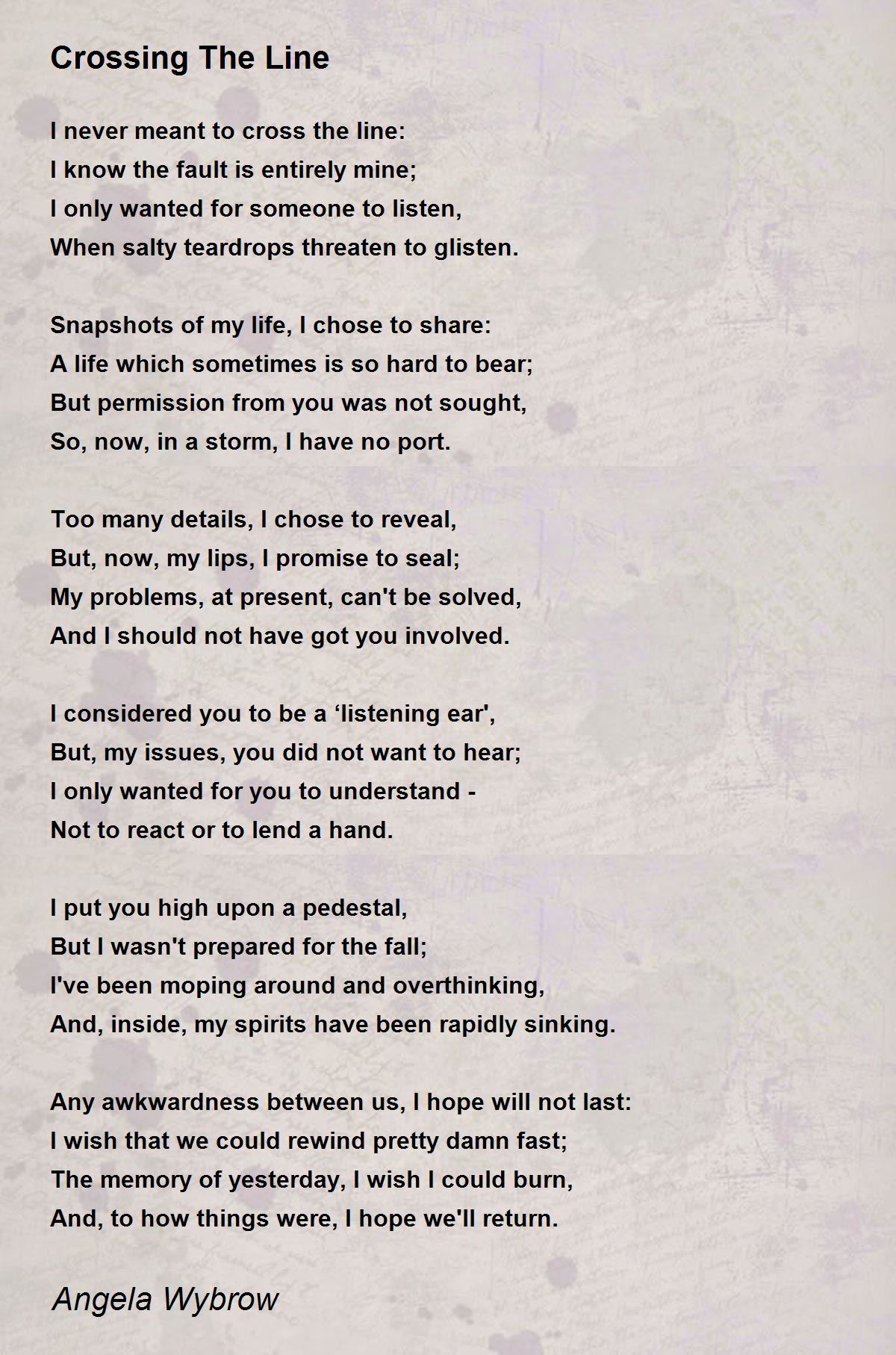 Crossing The Line

I never meant to cross the line:
I know the fault is entirely mine;
I only wanted for someone to listen,
When salty teardrops threaten to glisten.

Snapshots of my life, I chose to share:
A life which sometimes is so hard to bear;
But permission from you was not sought,
So, now, in a storm, I have no port.

Too many details, I chose to reveal,
But, now, my lips, I promise to seal;
My problems, at present, can't be solved,
And I should not have got you involved.

I considered you to be a ‘listening ear',
But, my issues, you did not want to hear;
I only wanted for you to understand -
Not to react or to lend a hand.

I put you high upon a pedestal,
But I wasn't prepared for the fall;
I've been moping around and overthinking,
And, inside, my spirits have been rapidly sinking.

Any awkwardness between us, I hope will not last:
I wish that we could rewind pretty damn fast;
The memory of yesterday, I wish I could burn,
And, to how things were, I hope we'll return.

Angela Wybrow